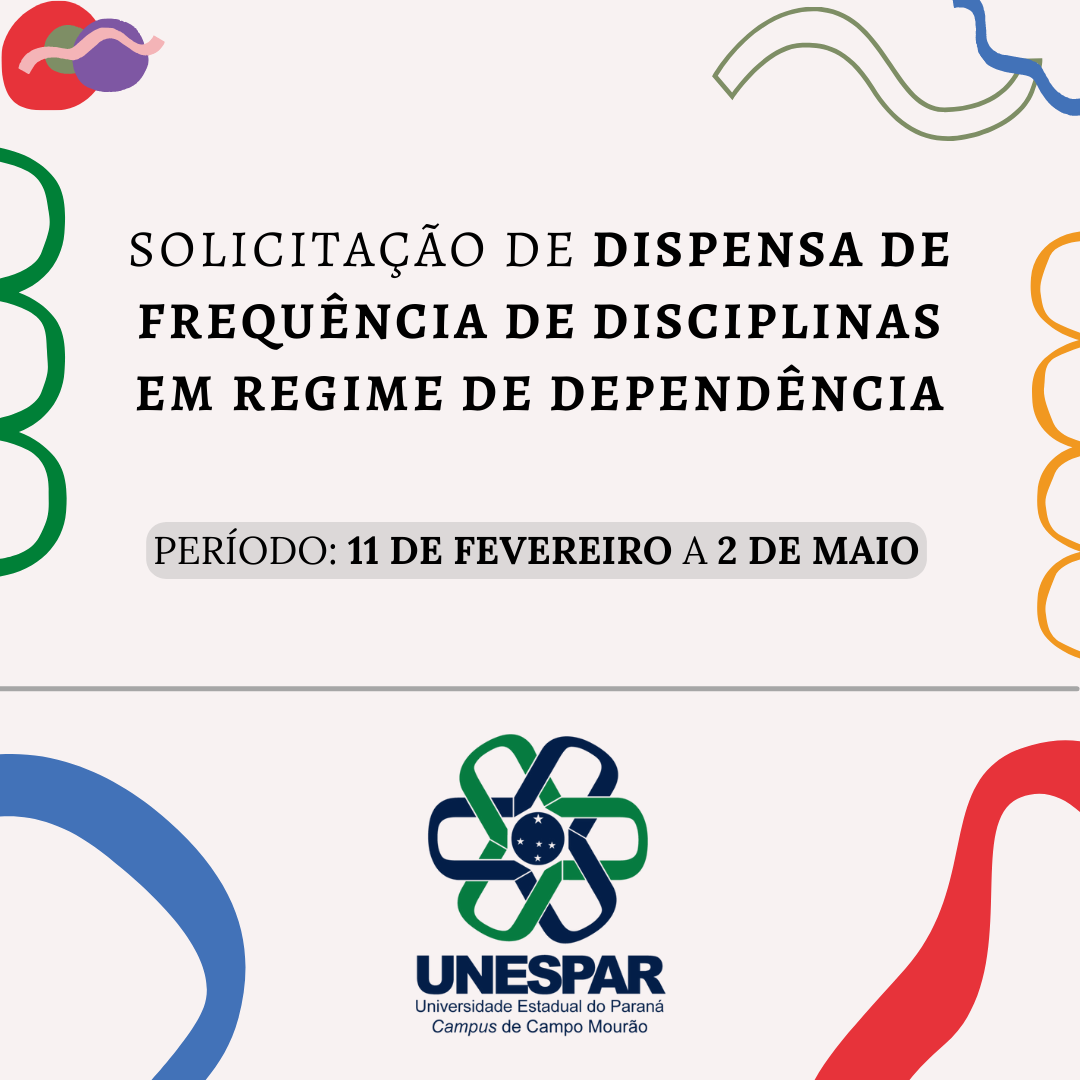 SOLICITAÇÃO DE DISPENSA DE FREQUÊNCIA DE DISCIPLINAS EM REGIME DE DEPENDÊNCIA

PERÍODO: 11 DE FEVEREIRO A 2 DE MAIO

UNESPAR
Universidade Estadual do Paraná
Campus de Campo Mourão